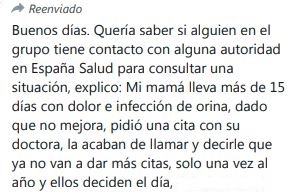 Reenviado

Buenos días. Quería saber si alguien en el grupo tiene contacto con alguna autoridad en España Salud para consultar una situación, explico: Mi mamá lleva más de 15 días con dolor e infección de orina, dado que no mejora, pidió una cita con su doctora, la acaban de llamar y decirle que ya no van a dar más citas, solo una vez al año y ellos deciden el día,